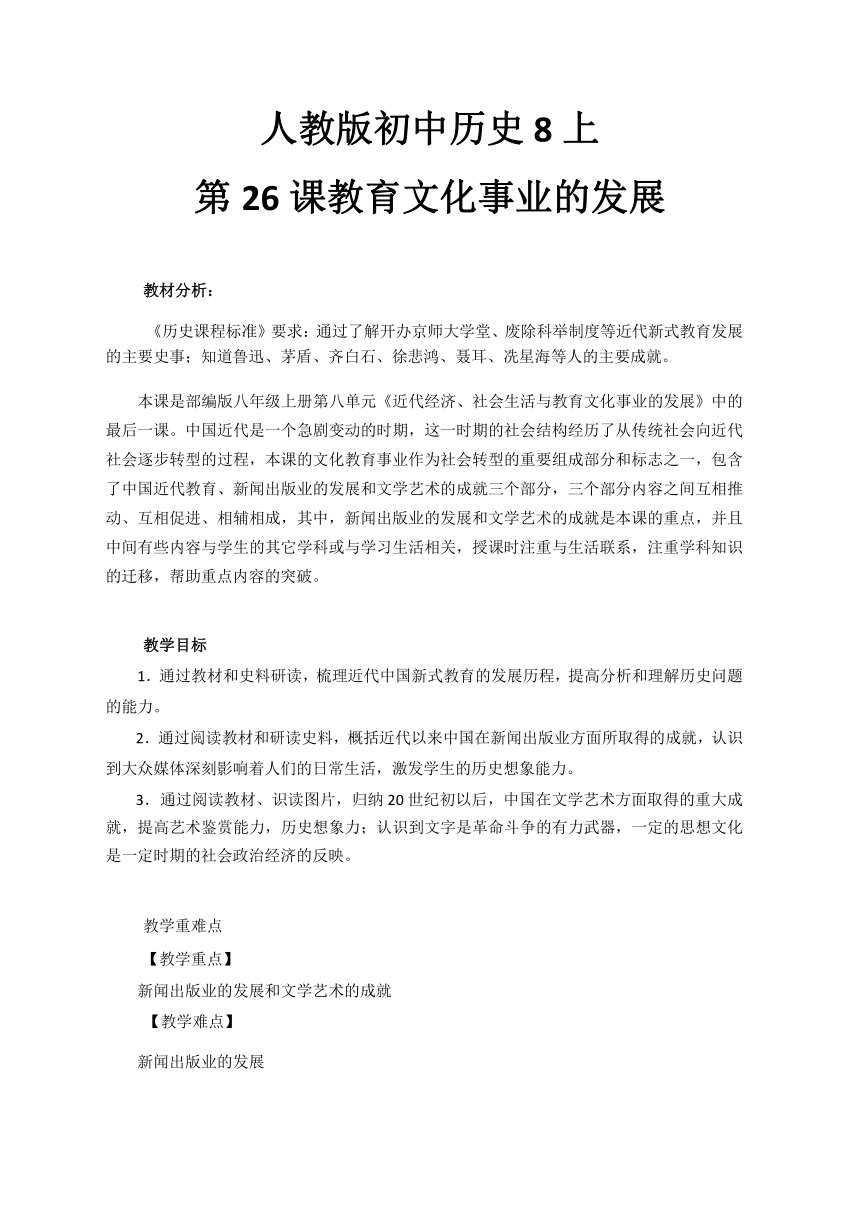 人教版初中历史 8 上
第 26 课教育文化事业的发展

教材分析：

《历史课程标准》要求：通过了解开办京师大学堂、废除科举制度等近代新式教育发展的主要史事；知道鲁迅、茅盾、齐白石、徐悲鸿、聂耳、冼星海等人的主要成就。

本课是部编版八年级上册第八单元《近代经济、社会生活与教育文化事业的发展》中的最后一课。中国近代是一个急剧变动的时期，这一时期的社会结构经历了从传统社会向近代社会逐步转型的过程，本课的文化教育事业作为社会转型的重要组成部分和标志之一，包含了中国近代教育、新闻出版业的发展和文学艺术的成就三个部分，三个部分内容之间互相推动、互相促进、相辅相成，其中，新闻出版业的发展和文学艺术的成就是本课的重点，并且中间有些内容与学生的其它学科或与学习生活相关，授课时注重与生活联系，注重学科知识的迁移，帮助重点内容的突破。

教学目标

1．通过教材和史料研读，梳理近代中国新式教育的发展历程，提高分析和理解历史问题的能力。

2．通过阅读教材和研读史料，概括近代以来中国在新闻出版业方面所取得的成就，认识到大众媒体深刻影响着人们的日常生活，激发学生的历史想象能力。

3．通过阅读教材、识读图片，归纳 20 世纪初以后，中国在文学艺术方面取得的重大成就，提高艺术鉴赏能力，历史想象力；认识到文字是革命斗争的有力武器，一定的思想文化是一定时期的社会政治经济的反映。

教学重难点

【教学重点】

新闻出版业的发展和文学艺术的成就

【教学难点】

新闻出版业的发展